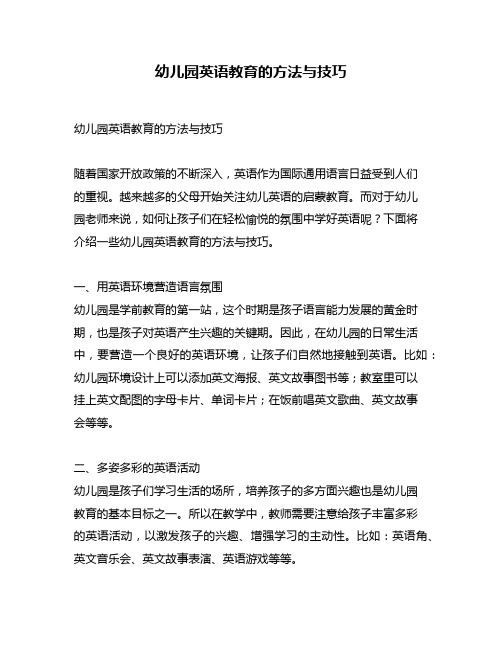 幼儿园英语教育的方法与技巧

幼儿园英语教育的方法与技巧

随着国家开放政策的不断深入，英语作为国际通用语言日益受到人们的重视。越来越多的父母开始关注幼儿英语的启蒙教育。而对于幼儿园老师来说，如何让孩子们在轻松愉悦的氛围中学好英语呢？下面将介绍一些幼儿园英语教育的方法与技巧。

一、用英语环境营造语言氛围
幼儿园是学前教育的第一站，这个时期是孩子语言能力发展的黄金时期，也是孩子对英语产生兴趣的关键期。因此，在幼儿园的日常生活中，要营造一个良好的英语环境，让孩子们自然地接触到英语。比如：幼儿园环境设计上可以添加英文海报、英文故事图书等；教室里可以挂上英文配图的字母卡片、单词卡片；在饭前唱英文歌曲、英文故事会等等。

二、多姿多彩的英语活动
幼儿园是孩子们学习生活的场所，培养孩子的多方面兴趣也是幼儿园教育的基本目标之一。所以在教学中，教师需要注意给孩子丰富多彩的英语活动，以激发孩子的兴趣、增强学习的主动性。比如：英语角、英文音乐会、英文故事表演、英语游戏等等。